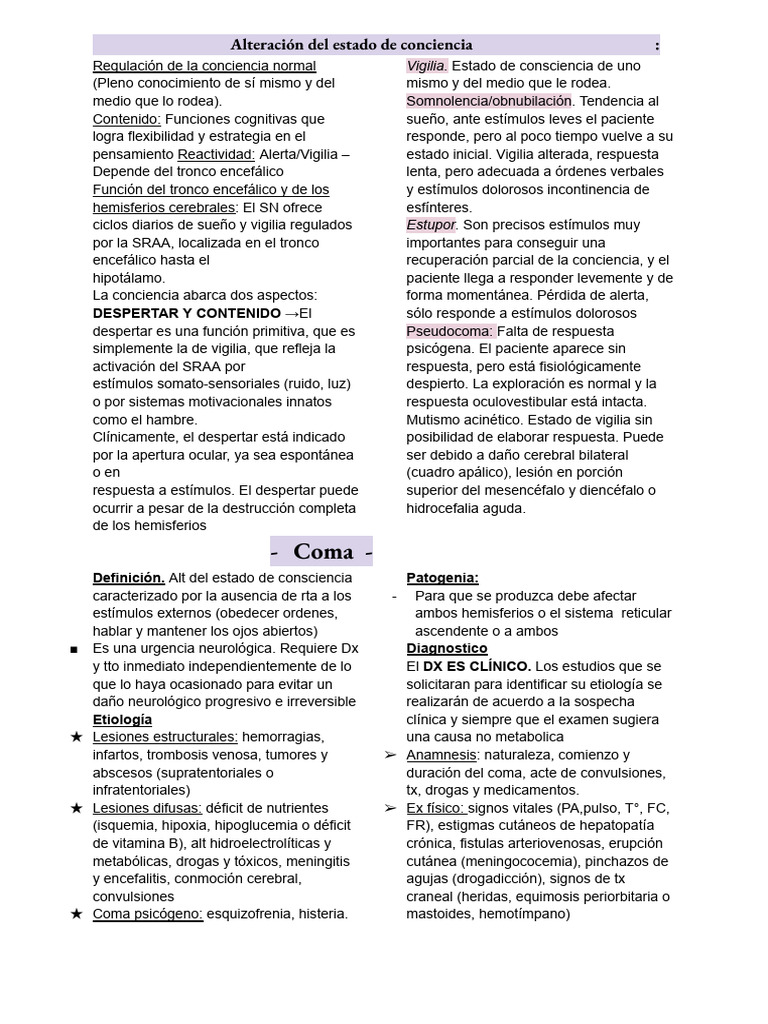 Alteración del estado de conciencia :

Regulación de la conciencia normal (Pleno conocimiento de sí mismo y del medio que lo rodea).
Contenido: Funciones cognitivas que logra flexibilidad y estrategia en el pensamiento Reactividad: Alerta/Vigilia – Depende del tronco encefálico
Función del tronco encefálico y de los hemisferios cerebrales: El SN ofrece ciclos diarios de sueño y vigilia regulados por la SRAA, localizada en el tronco encefálico hasta el hipotálamo.
La conciencia abarca dos aspectos: DESPERTAR Y CONTENIDO →El despertar es una función primitiva, que es simplemente la de vigilia, que refleja la activación del SRAA por estímulos somato-sensoriales (ruido, luz) o por sistemas motivacionales innatos como el hambre.
Clínicamente, el despertar está indicado por la apertura ocular, ya sea espontánea o en respuesta a estímulos. El despertar puede ocurrir a pesar de la destrucción completa de los hemisferios

Vigilia. Estado de consciencia de uno mismo y del medio que le rodea.
Somnolencia/obnubilación. Tendencia al sueño, ante estímulos leves el paciente responde, pero al poco tiempo vuelve a su estado inicial. Vigilia alterada, respuesta lenta, pero adecuada a órdenes verbales y estímulos dolorosos incontinencia de esfínteres.
Estupor. Son precisos estímulos muy importantes para conseguir una recuperación parcial de la conciencia, y el paciente llega a responder levemente y de forma momentánea. Pérdida de alerta, sólo responde a estímulos dolorosos
Pseudocoma: Falta de respuesta psicógena. El paciente aparece sin respuesta, pero está fisiológicamente despierto. La exploración es normal y la respuesta oculovestibular está intacta.
Mutismo acinético. Estado de vigilia sin posibilidad de elaborar respuesta. Puede ser debido a daño cerebral bilateral (cuadro apálico), lesión en porción superior del mesencéfalo y diencéfalo o hidrocefalia aguda.

- Coma -

Definición. Alt del estado de consciencia caracterizado por la ausencia de rta a los estímulos externos (obedecer ordenes, hablar y mantener los ojos abiertos)
■ Es una urgencia neurológica. Requiere Dx y tto inmediato independientemente de lo que lo haya ocasionado para evitar un daño neurológico progresivo e irreversible
Etiología
★ Lesiones estructurales: hemorragias, infartos, trombosis venosa, tumores y abscesos (supratentoriales o infratentoriales)
★ Lesiones difusas: déficit de nutrientes (isquemia, hipoxia, hipoglucemia o déficit de vitamina B), alt hidroelectrolíticas y metabólicas, drogas y tóxicos, meningitis y encefalitis, conmoción cerebral, convulsiones
★ Coma psicógeno: esquizofrenia, histeria.

Patogenia:
- Para que se produzca debe afectar ambos hemisferios o el sistema reticular ascendente o a ambos
Diagnostico
El DX ES CLÍNICO. Los estudios que se solicitaran para identificar su etiología se realizarán de acuerdo a la sospecha clínica y siempre que el examen sugiera una causa no metabolica
➢ Anamnesis: naturaleza, comienzo y duración del coma, acte de convulsiones, tx, drogas y medicamentos.
➢ Ex físico: signos vitales (PA,pulso, T°, FC, FR), estigmas cutáneos de hepatopatía crónica, fistulas arteriovenosas, erupción cutánea (meningococemia), pinchazos de agujas (drogadicción), signos de tx craneal (heridas, equimosis periorbitaria o mastoides, hemotímpano)